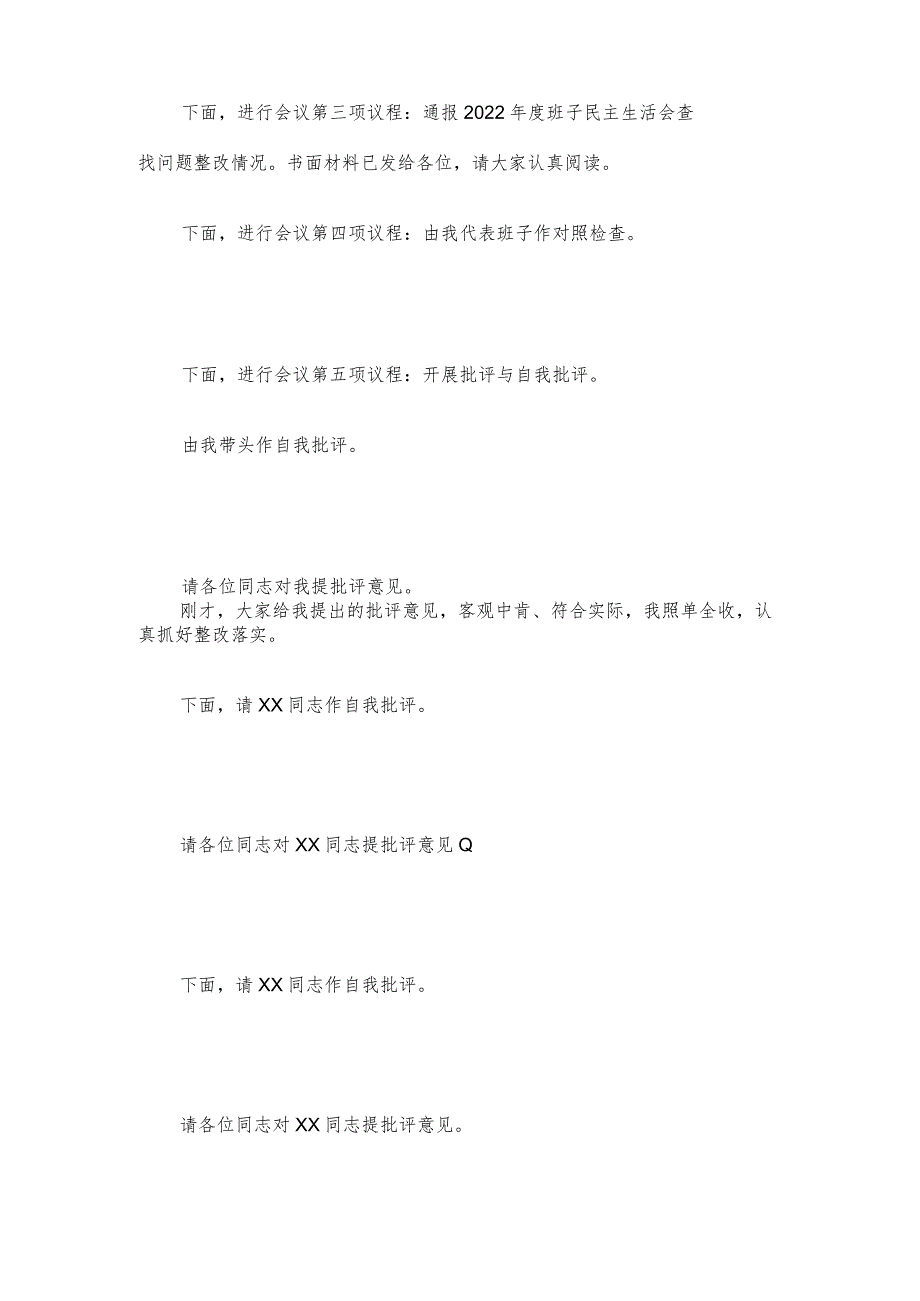 下面，进行会议第三项议程：通报2022年度班子民主生活会查找问题整改情况。书面材料已发给各位，请大家认真阅读。

下面，进行会议第四项议程：由我代表班子作对照检查。

下面，进行会议第五项议程：开展批评与自我批评。

由我带头作自我批评。

请各位同志对我提批评意见。

刚才，大家给我提出的批评意见，客观中肯、符合实际，我照单全收，认真抓好整改落实。

下面，请XX同志作自我批评。

请各位同志对XX同志提批评意见Q

下面，请XX同志作自我批评。

请各位同志对XX同志提批评意见。